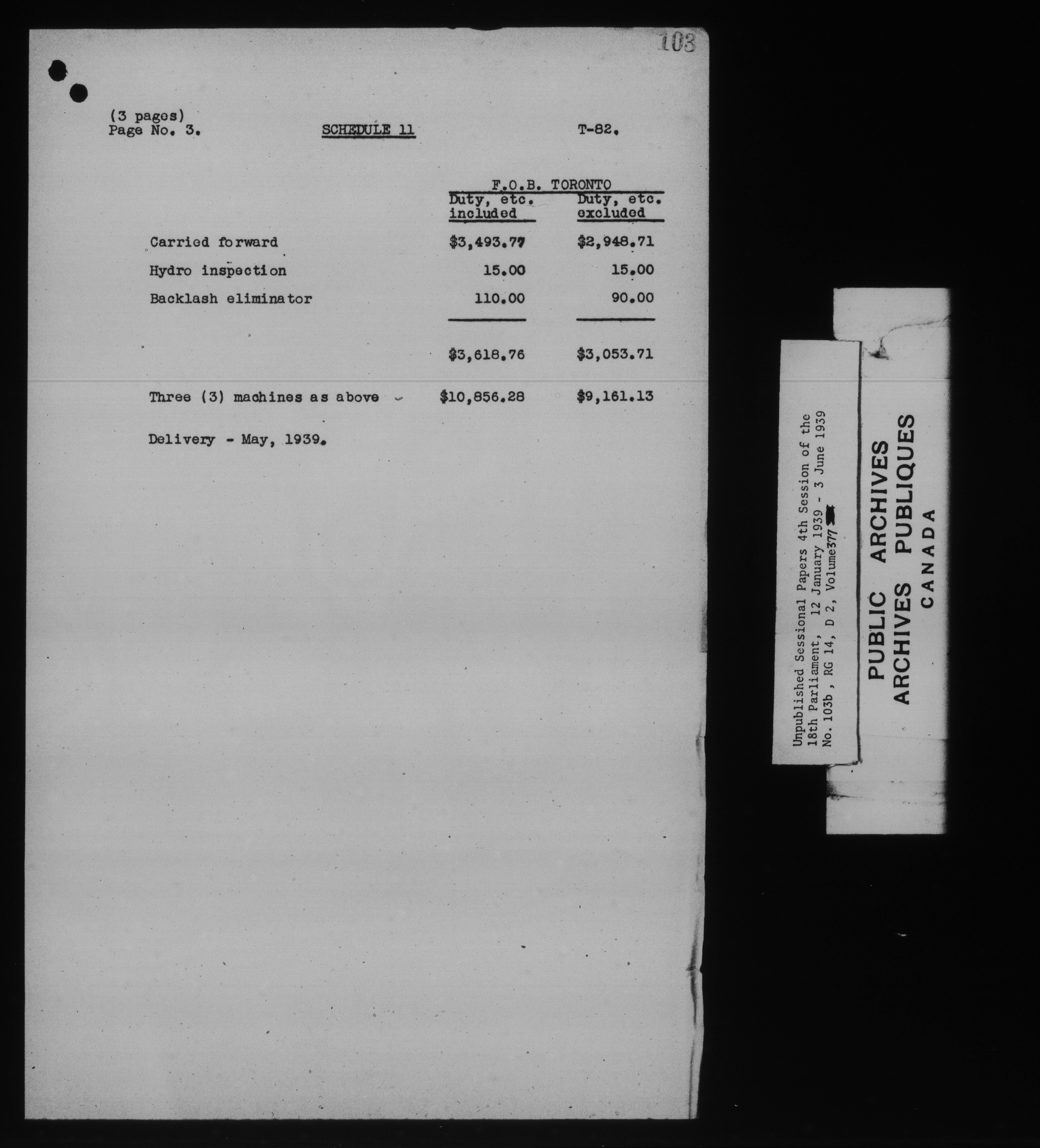 103

(3 pages)
Page No. 3.

SCHEDULE 11

T-82.

| | F.O.B. TORONTO | |
|---|---|---|
| | Duty, etc. included | Duty, etc. excluded |
| Carried forward | $3,493.77 | $2,948.71 |
| Hydro inspection | 15.00 | 15.00 |
| Backlash eliminator | 110.00 | 90.00 |
| | $3,618.76 | $3,053.71 |
| Three (3) machines as above | $10,856.28 | $9,161.13 |

Delivery - May, 1939.

Unpublished Sessional Papers 4th Session of the 18th Parliament, 12 January 1939 - 3 June 1939
No. 103b, RG 14, D 2, Volume377

PUBLIC ARCHIVES
ARCHIVES PUBLIQUES
CANADA